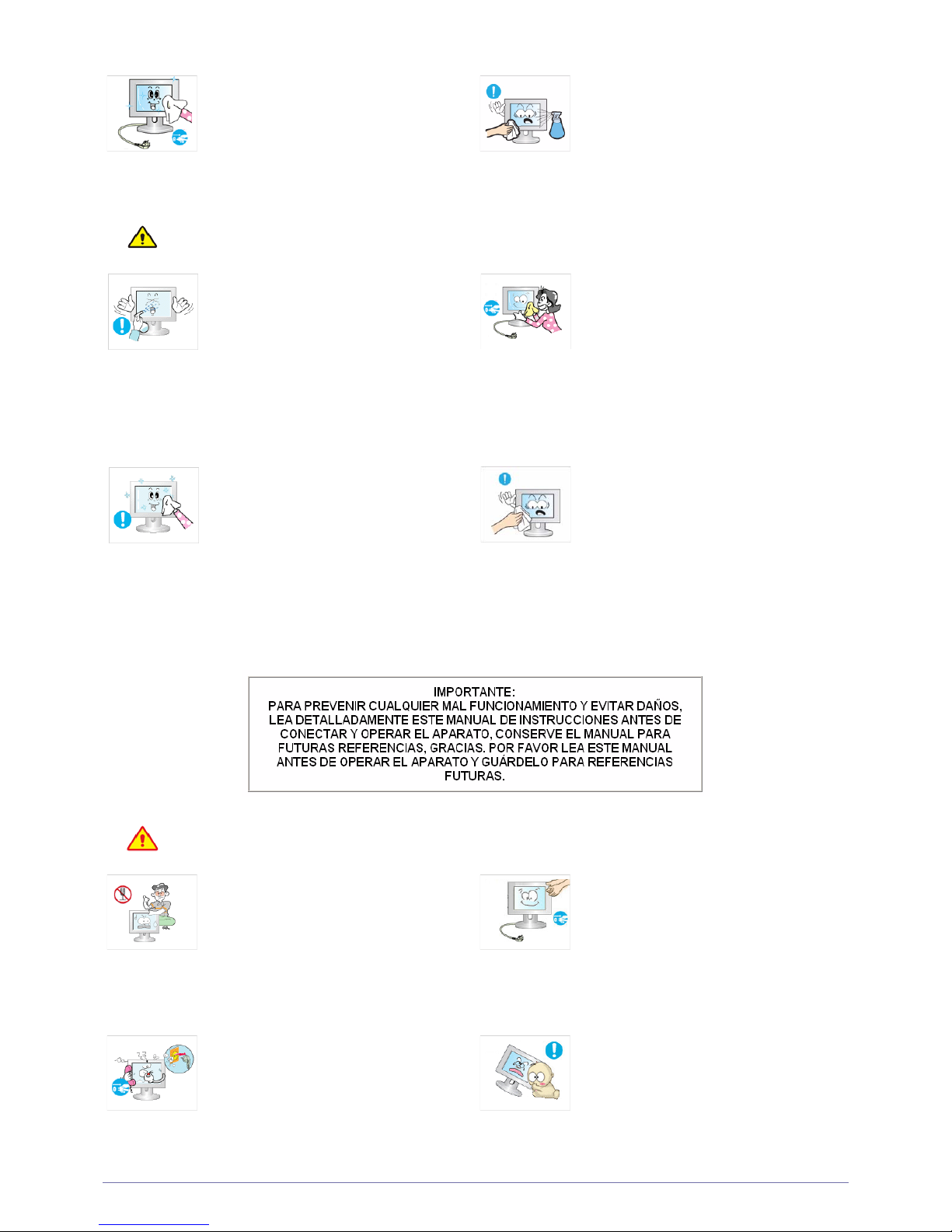 IMPORTANTE:
PARA PREVENIR CUALQUIER MAL FUNCIONAMIENTO Y EVITAR DAÑOS, LEA DETALLADAMENTE ESTE MANUAL DE INSTRUCCIONES ANTES DE CONECTAR Y OPERAR EL APARATO, CONSERVE EL MANUAL PARA FUTURAS REFERENCIAS, GRACIAS. POR FAVOR LEA ESTE MANUAL ANTES DE OPERAR EL APARATO Y GUÁRDELO PARA REFERENCIAS FUTURAS.